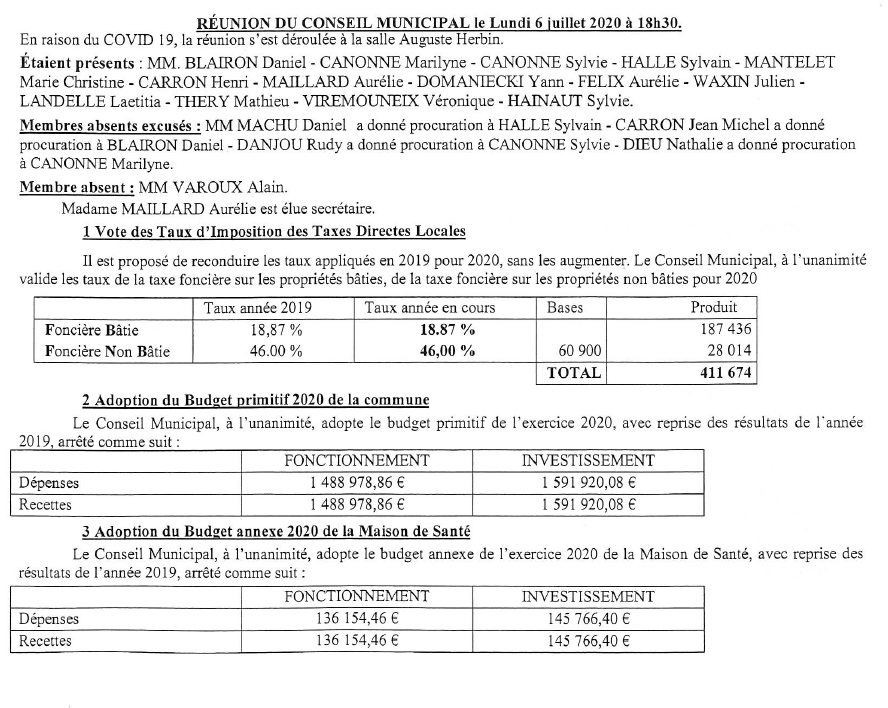 RÉUNION DU CONSEIL MUNICIPAL le Lundi 6 juillet 2020 à 18h30.

En raison du COVID 19, la réunion s'est déroulée à la salle Auguste Herbin.

Étaient présents : MM. BLAIRON Daniel - CANONNE Marilyne - CANONNE Sylvie - HALLE Sylvain - MANTELET Marie Christine - CARRON Henri - MAILLARD Aurélie - DOMANIECKI Yann - FELIX Aurélie - WAXIN Julien - LANDELLE Laetitia - THERY Mathieu - VIREMOUNEIX Véronique - HAINAUT Sylvie.

Membres absents excusés : MM MACHU Daniel a donné procuration à HALLE Sylvain - CARRON Jean Michel a donné procuration à BLAIRON Daniel - DANJOU Rudy a donné procuration à CANONNE Sylvie - DIEU Nathalie a donné procuration à CANONNE Marilyne.

Membre absent : MM VAROUX Alain.

Madame MAILLARD Aurélie est élue secrétaire.

1 Vote des Taux d'Imposition des Taxes Directes Locales

Il est proposé de reconduire les taux appliqués en 2019 pour 2020, sans les augmenter. Le Conseil Municipal, à l'unanimité valide les taux de la taxe foncière sur les propriétés bâties, de la taxe foncière sur les propriétés non bâties pour 2020

| | Taux année 2019 | Taux année en cours | Bases | Produit |
|---|---|---|---|---|
| Foncière Bâtie | 18,87 % | 18.87 % | | 187 436 |
| Foncière Non Bâtie | 46.00 % | 46,00 % | 60 900 | 28 014 |
| | | | TOTAL | 411 674 |

2 Adoption du Budget primitif 2020 de la commune

Le Conseil Municipal, à l'unanimité, adopte le budget primitif de l'exercice 2020, avec reprise des résultats de l'année 2019, arrêté comme suit :

| | FONCTIONNEMENT | INVESTISSEMENT |
|---|---|---|
| Dépenses | 1 488 978,86 € | 1 591 920,08 € |
| Recettes | 1 488 978,86 € | 1 591 920,08 € |

3 Adoption du Budget annexe 2020 de la Maison de Santé

Le Conseil Municipal, à l'unanimité, adopte le budget annexe de l'exercice 2020 de la Maison de Santé, avec reprise des résultats de l'année 2019, arrêté comme suit :

| | FONCTIONNEMENT | INVESTISSEMENT |
|---|---|---|
| Dépenses | 136 154,46 € | 145 766,40 € |
| Recettes | 136 154,46 € | 145 766,40 € |